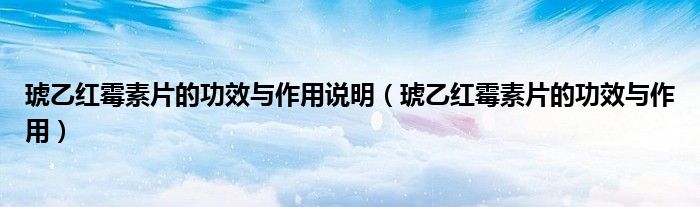 琥乙红霉素片的功效与作用说明（琥乙红霉素片的功效与作用）